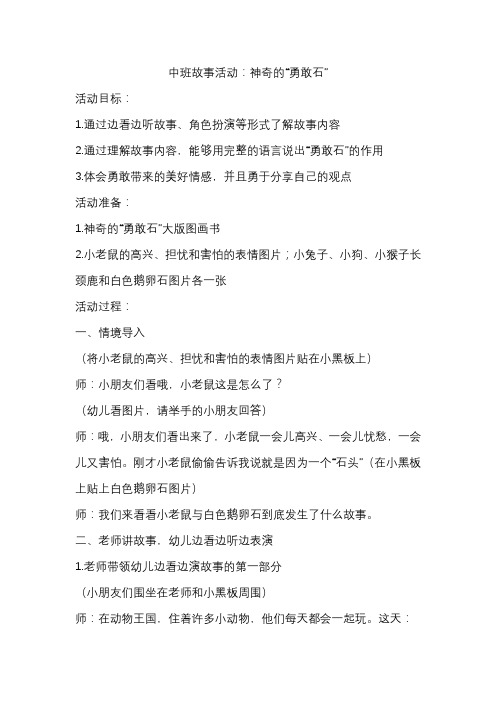 中班故事活动：神奇的“勇敢石”

活动目标：

1.通过边看边听故事、角色扮演等形式了解故事内容

2.通过理解故事内容，能够用完整的语言说出“勇敢石”的作用

3.体会勇敢带来的美好情感，并且勇于分享自己的观点

活动准备：

1.神奇的“勇敢石”大版图画书

2.小老鼠的高兴、担忧和害怕的表情图片；小兔子、小狗、小猴子长颈鹿和白色鹅卵石图片各一张

活动过程：

一、情境导入

（将小老鼠的高兴、担忧和害怕的表情图片贴在小黑板上）

师：小朋友们看哦，小老鼠这是怎么了？

（幼儿看图片，请举手的小朋友回答）

师：哦，小朋友们看出来了，小老鼠一会儿高兴、一会儿忧愁，一会儿又害怕。刚才小老鼠偷偷告诉我说就是因为一个“石头”（在小黑板上贴上白色鹅卵石图片）

师：我们来看看小老鼠与白色鹅卵石到底发生了什么故事。

二、老师讲故事，幼儿边看边听边表演

1.老师带领幼儿边看边演故事的第一部分

（小朋友们围坐在老师和小黑板周围）

师：在动物王国，住着许多小动物，他们每天都会一起玩。这天：